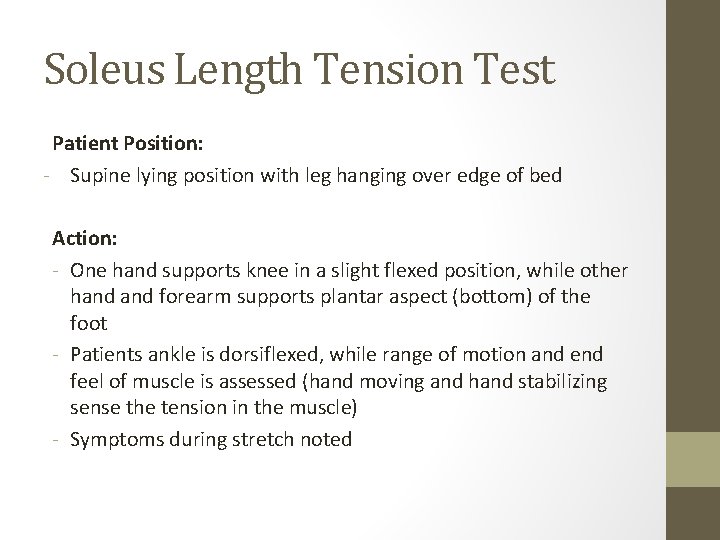 Soleus Length Tension Test

Patient Position:

- Supine lying position with leg hanging over edge of bed

Action:

- One hand supports knee in a slight flexed position, while other hand and forearm supports plantar aspect (bottom) of the foot
- Patients ankle is dorsiflexed, while range of motion and end feel of muscle is assessed (hand moving and hand stabilizing sense the tension in the muscle)
- Symptoms during stretch noted